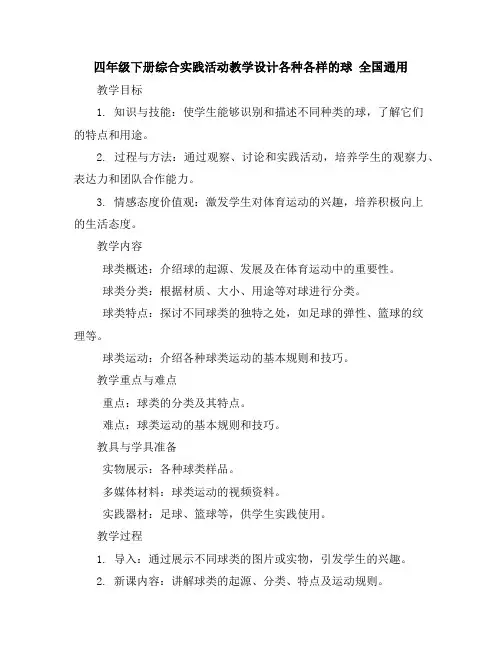 四年级下册综合实践活动教学设计各种各样的球 全国通用

教学目标

1. 知识与技能：使学生能够识别和描述不同种类的球，了解它们的特点和用途。

2. 过程与方法：通过观察、讨论和实践活动，培养学生的观察力、表达力和团队合作能力。

3. 情感态度价值观：激发学生对体育运动的兴趣，培养积极向上的生活态度。

教学内容

球类概述：介绍球的起源、发展及在体育运动中的重要性。

球类分类：根据材质、大小、用途等对球进行分类。

球类特点：探讨不同球类的独特之处，如足球的弹性、篮球的纹理等。

球类运动：介绍各种球类运动的基本规则和技巧。

教学重点与难点

重点：球类的分类及其特点。

难点：球类运动的基本规则和技巧。

教具与学具准备

实物展示：各种球类样品。

多媒体材料：球类运动的视频资料。

实践器材：足球、篮球等，供学生实践使用。

教学过程

1. 导入：通过展示不同球类的图片或实物，引发学生的兴趣。

2. 新课内容：讲解球类的起源、分类、特点及运动规则。